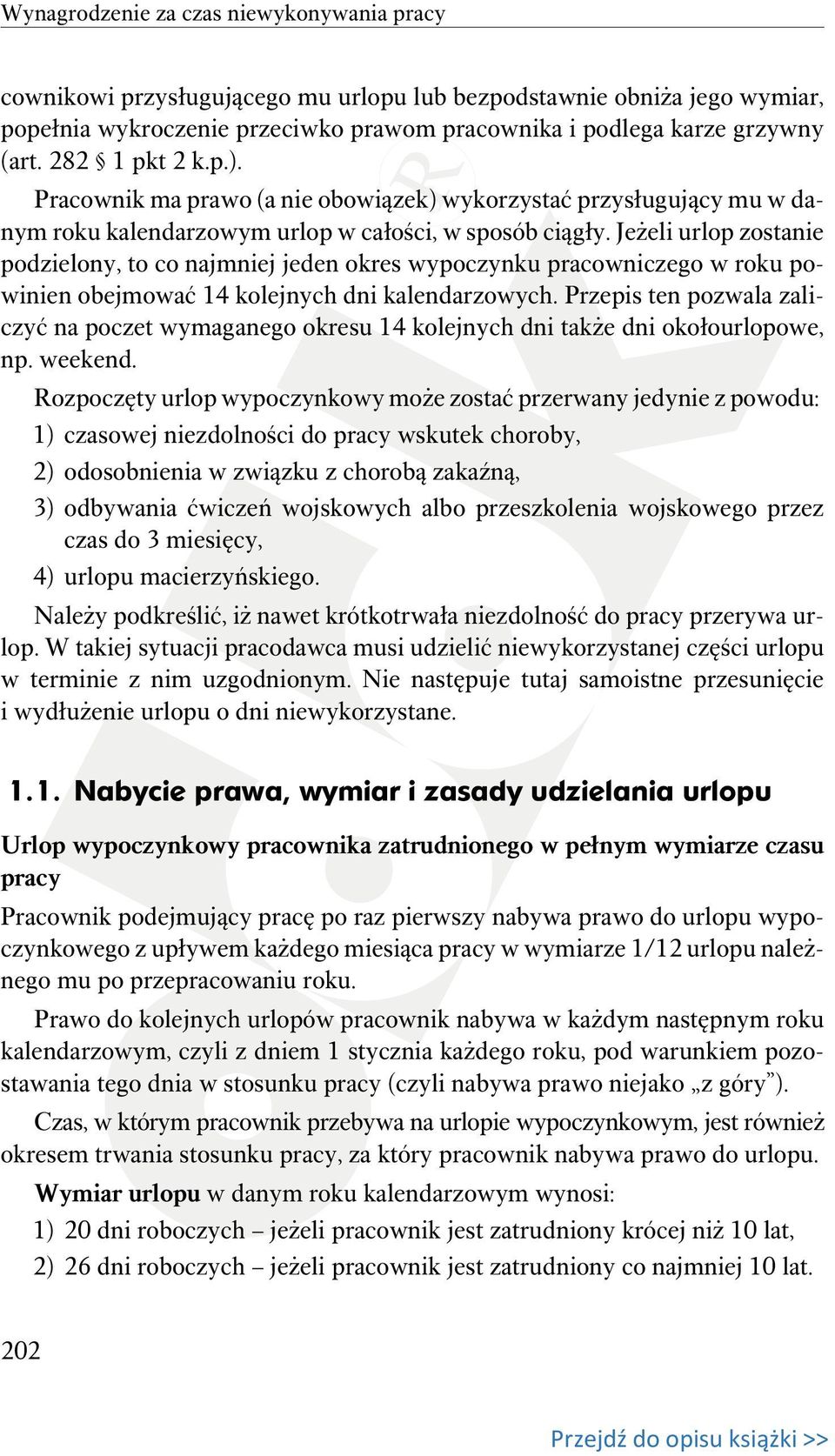 Wynagrodzenie za czas niewykonywania pracy

cownikowi przysługującego mu urlopu lub bezpodstawnie obniża jego wymiar, popełnia wykroczenie przeciwko prawom pracownika i podlega karze grzywny (art. 282 § 1 pkt 2 k.p.).

Pracownik ma prawo (a nie obowiązek) wykorzystać przysługujący mu w danym roku kalendarzowym urlop w całości, w sposób ciągły. Jeżeli urlop zostanie podzielony, to co najmniej jeden okres wypoczynku pracowniczego w roku powinien obejmować 14 kolejnych dni kalendarzowych. Przepis ten pozwala zaliczyć na poczet wymaganego okresu 14 kolejnych dni także dni okołourlopowe, np. weekend.

Rozpoczęty urlop wypoczynkowy może zostać przerwany jedynie z powodu:

1) czasowej niezdolności do pracy wskutek choroby,

2) odosobnienia w związku z chorobą zakaźną,

3) odbywania ćwiczeń wojskowych albo przeszkolenia wojskowego przez czas do 3 miesięcy,

4) urlopu macierzyńskiego.

Należy podkreślić, iż nawet krótkotrwała niezdolność do pracy przerywa urlop. W takiej sytuacji pracodawca musi udzielić niewykorzystanej części urlopu w terminie z nim uzgodnionym. Nie następuje tutaj samoistne przesunięcie i wydłużenie urlopu o dni niewykorzystane.

1.1. Nabycie prawa, wymiar i zasady udzielania urlopu

Urlop wypoczynkowy pracownika zatrudnionego w pełnym wymiarze czasu pracy

Pracownik podejmujący pracę po raz pierwszy nabywa prawo do urlopu wypoczynkowego z upływem każdego miesiąca pracy w wymiarze 1/12 urlopu należnego mu po przepracowaniu roku.

Prawo do kolejnych urlopów pracownik nabywa w każdym następnym roku kalendarzowym, czyli z dniem 1 stycznia każdego roku, pod warunkiem pozostawania tego dnia w stosunku pracy (czyli nabywa prawo niejako „z góry”).

Czas, w którym pracownik przebywa na urlopie wypoczynkowym, jest również okresem trwania stosunku pracy, za który pracownik nabywa prawo do urlopu.

Wymiar urlopu w danym roku kalendarzowym wynosi:

1) 20 dni roboczych – jeżeli pracownik jest zatrudniony krócej niż 10 lat,

2) 26 dni roboczych – jeżeli pracownik jest zatrudniony co najmniej 10 lat.

202

Przejdź do opisu książki >>